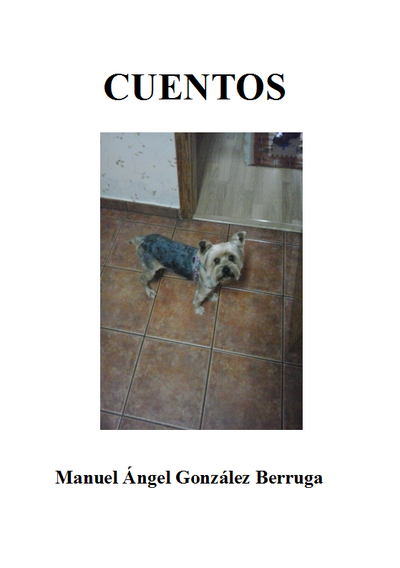 CUENTOS

Manuel Ángel González Berruga